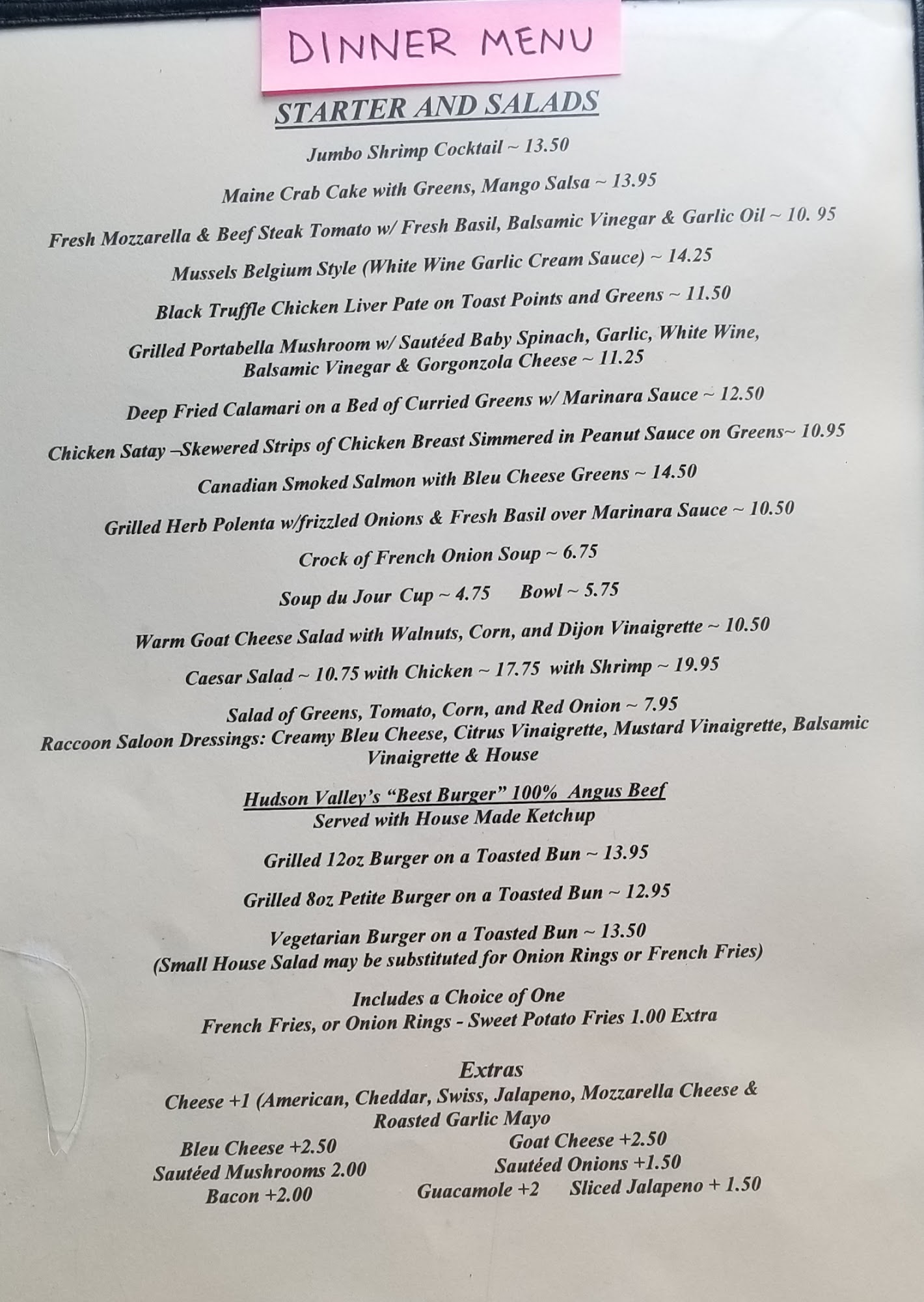 DINNER MENU

STARTER AND SALADS

Jumbo Shrimp Cocktail ~ 13.50

Maine Crab Cake with Greens, Mango Salsa ~ 13.95

Fresh Mozzarella & Beef Steak Tomato w/ Fresh Basil, Balsamic Vinegar & Garlic Oil ~ 10. 95

Mussels Belgium Style (White Wine Garlic Cream Sauce) ~ 14.25

Black Truffle Chicken Liver Pate on Toast Points and Greens ~ 11.50

Grilled Portabella Mushroom w/ Sautéed Baby Spinach, Garlic, White Wine, Balsamic Vinegar & Gorgonzola Cheese ~ 11.25

Deep Fried Calamari on a Bed of Curried Greens w/ Marinara Sauce ~ 12.50

Chicken Satay –Skewered Strips of Chicken Breast Simmered in Peanut Sauce on Greens~ 10.95

Canadian Smoked Salmon with Bleu Cheese Greens ~ 14.50

Grilled Herb Polenta w/frizzled Onions & Fresh Basil over Marinara Sauce ~ 10.50

Crock of French Onion Soup ~ 6.75

Soup du Jour Cup ~ 4.75 Bowl ~ 5.75

Warm Goat Cheese Salad with Walnuts, Corn, and Dijon Vinaigrette ~ 10.50

Caesar Salad ~ 10.75 with Chicken ~ 17.75 with Shrimp ~ 19.95

Salad of Greens, Tomato, Corn, and Red Onion ~ 7.95
Raccoon Saloon Dressings: Creamy Bleu Cheese, Citrus Vinaigrette, Mustard Vinaigrette, Balsamic Vinaigrette & House

Hudson Valley's "Best Burger" 100% Angus Beef
Served with House Made Ketchup

Grilled 12oz Burger on a Toasted Bun ~ 13.95

Grilled 8oz Petite Burger on a Toasted Bun ~ 12.95

Vegetarian Burger on a Toasted Bun ~ 13.50
(Small House Salad may be substituted for Onion Rings or French Fries)

Includes a Choice of One
French Fries, or Onion Rings - Sweet Potato Fries 1.00 Extra

Extras
Cheese +1 (American, Cheddar, Swiss, Jalapeno, Mozzarella Cheese & Roasted Garlic Mayo

Bleu Cheese +2.50
Sautéed Mushrooms 2.00
Bacon +2.00

Goat Cheese +2.50
Sautéed Onions +1.50
Guacamole +2 Sliced Jalapeno + 1.50